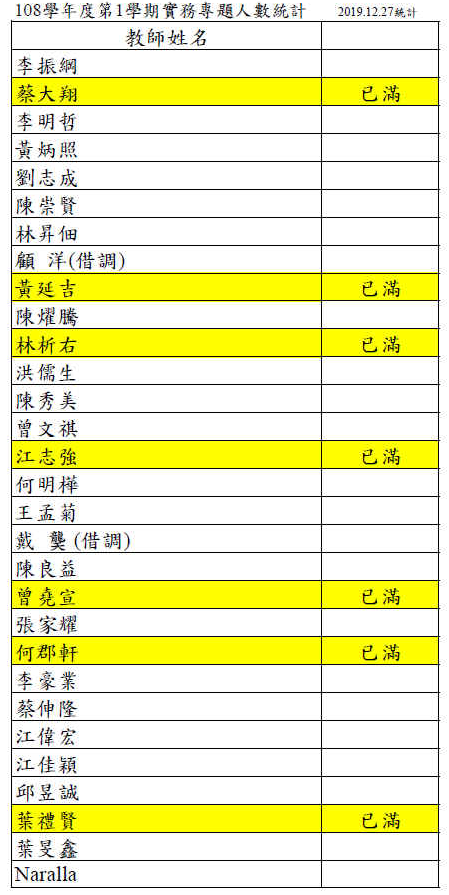 108學年度第1學期實務專題人數統計 2019.12.27統計

| 教師姓名 | |
|---|---|
| 李振綱 | |
| 蔡大翔 | 已滿 |
| 李明哲 | |
| 黃炳照 | |
| 劉志成 | |
| 陳崇賢 | |
| 林昇佃 | |
| 顧 洋(借調) | |
| 黃延吉 | 已滿 |
| 陳燿騰 | |
| 林析右 | 已滿 |
| 洪儒生 | |
| 陳秀美 | |
| 曾文祺 | |
| 江志強 | 已滿 |
| 何明樺 | |
| 王孟菊 | |
| 戴 龑 (借調) | |
| 陳良益 | |
| 曾堯宣 | 已滿 |
| 張家耀 | |
| 何郡軒 | 已滿 |
| 李豪業 | |
| 蔡伸隆 | |
| 江偉宏 | |
| 江佳穎 | |
| 邱昱誠 | |
| 葉禮賢 | 已滿 |
| 葉旻鑫 | |
| Naralla | |